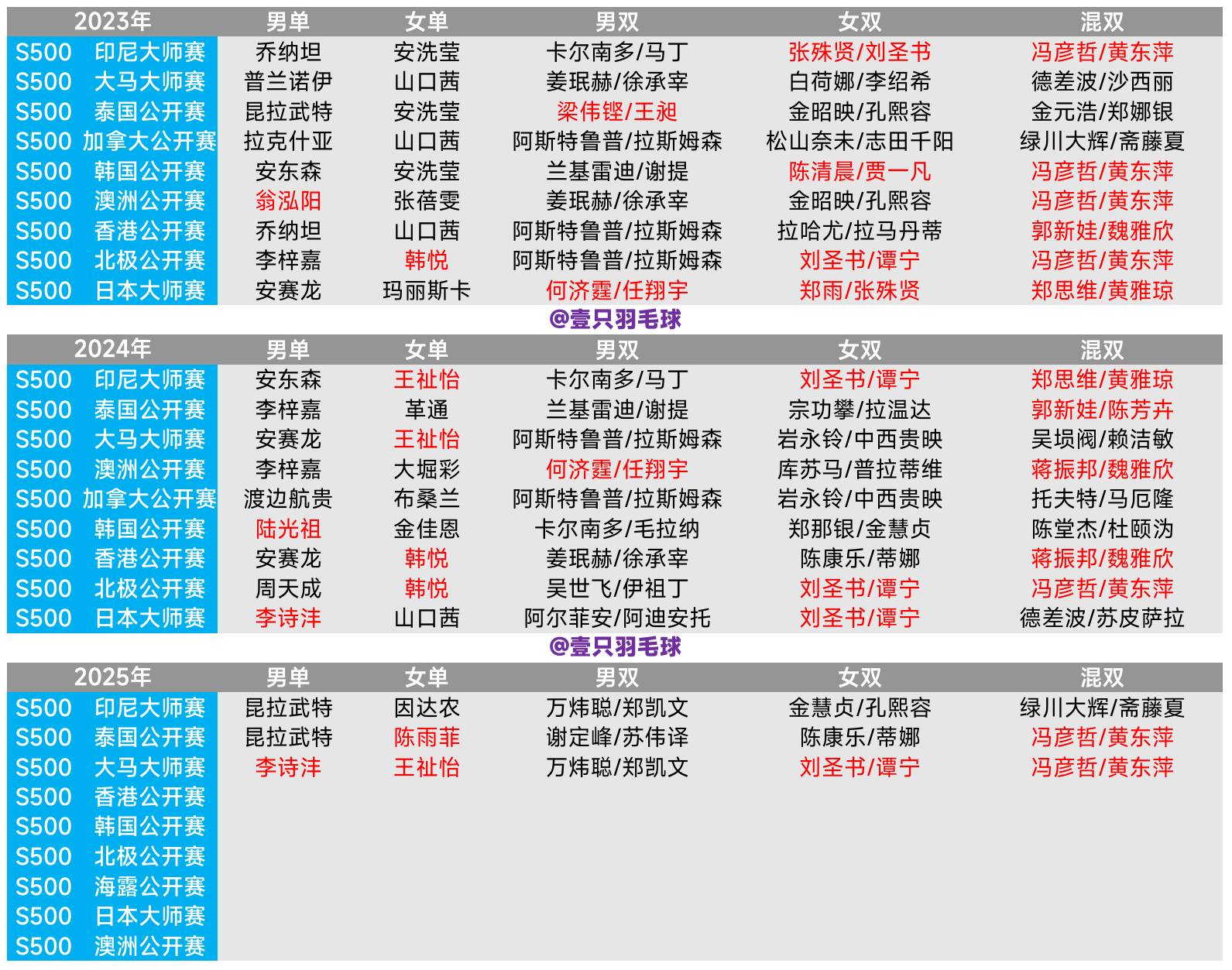 | 2023年 | 男单 | 女单 | 男双 | 女双 | 混双 |
|---|---|---|---|---|---|
| S500 印尼大师赛 | 乔纳坦 | 安洗莹 | 卡尔南多/马丁 | 张殊贤/刘圣书 | 冯彦哲/黄东萍 |
| S500 大马大师赛 | 普兰诺伊 | 山口茜 | 姜珉赫/徐承宰 | 白荷娜/李绍希 | 德差波/沙西丽 |
| S500 泰国公开赛 | 昆拉武特 | 安洗莹 | 梁伟铿/王昶 | 金昭映/孔熙容 | 金元浩/郑娜银 |
| S500 加拿大公开赛 | 拉克什亚 | 山口茜 | 阿斯特鲁普/拉斯姆森 | 松山奈未/志田千阳 | 绿川大辉/斋藤夏 |
| S500 韩国公开赛 | 安东森 | 安洗莹 | 兰基雷迪/谢提 | 陈清晨/贾一凡 | 冯彦哲/黄东萍 |
| S500 澳洲公开赛 | 翁泓阳 | 张蓓雯 | 姜珉赫/徐承宰 | 金昭映/孔熙容 | 冯彦哲/黄东萍 |
| S500 香港公开赛 | 乔纳坦 | 山口茜 | 阿斯特鲁普/拉斯姆森 | 拉哈尤/拉马丹蒂 | 郭新娃/魏雅欣 |
| S500 北极公开赛 | 李梓嘉 | 韩悦 | 阿斯特鲁普/拉斯姆森 | 刘圣书/谭宁 | 冯彦哲/黄东萍 |
| S500 日本大师赛 | 安赛龙 | 玛丽斯卡 | 何济霆/任翔宇 | 郑雨/张殊贤 | 郑思维/黄雅琼 |

@壹只羽毛球

| 2024年 | 男单 | 女单 | 男双 | 女双 | 混双 |
|---|---|---|---|---|---|
| S500 印尼大师赛 | 安东森 | 王祉怡 | 卡尔南多/马丁 | 刘圣书/谭宁 | 郑思维/黄雅琼 |
| S500 泰国公开赛 | 李梓嘉 | 革通 | 兰基雷迪/谢提 | 宗功攀/拉温达 | 郭新娃/陈芳卉 |
| S500 大马大师赛 | 安赛龙 | 王祉怡 | 阿斯特鲁普/拉斯姆森 | 岩永铃/中西贵映 | 吴埙阀/赖洁敏 |
| S500 澳洲公开赛 | 李梓嘉 | 大堀彩 | 何济霆/任翔宇 | 库苏马/普拉蒂维 | 蒋振邦/魏雅欣 |
| S500 加拿大公开赛 | 渡边航贵 | 布桑兰 | 阿斯特鲁普/拉斯姆森 | 岩永铃/中西贵映 | 托夫特/马厄隆 |
| S500 韩国公开赛 | 陆光祖 | 金佳恩 | 卡尔南多/毛拉纳 | 郑那银/金慧贞 | 陈堂杰/杜颐沩 |
| S500 香港公开赛 | 安赛龙 | 韩悦 | 姜珉赫/徐承宰 | 陈康乐/蒂娜 | 蒋振邦/魏雅欣 |
| S500 北极公开赛 | 周天成 | 韩悦 | 吴世飞/伊祖丁 | 刘圣书/谭宁 | 冯彦哲/黄东萍 |
| S500 日本大师赛 | 李诗沣 | 山口茜 | 阿尔菲安/阿迪安托 | 刘圣书/谭宁 | 德差波/苏皮萨拉 |

@壹只羽毛球

| 2025年 | 男单 | 女单 | 男双 | 女双 | 混双 |
|---|---|---|---|---|---|
| S500 印尼大师赛 | 昆拉武特 | 因达农 | 万炜聪/郑凯文 | 金慧贞/孔熙容 | 绿川大辉/斋藤夏 |
| S500 泰国公开赛 | 昆拉武特 | 陈雨菲 | 谢定峰/苏伟译 | 陈康乐/蒂娜 | 冯彦哲/黄东萍 |
| S500 大马大师赛 | 李诗沣 | 王祉怡 | 万炜聪/郑凯文 | 刘圣书/谭宁 | 冯彦哲/黄东萍 |
| S500 香港公开赛 | | | | | |
| S500 韩国公开赛 | | | | | |
| S500 北极公开赛 | | | | | |
| S500 海露公开赛 | | | | | |
| S500 日本大师赛 | | | | | |
| S500 澳洲公开赛 | | | | | |